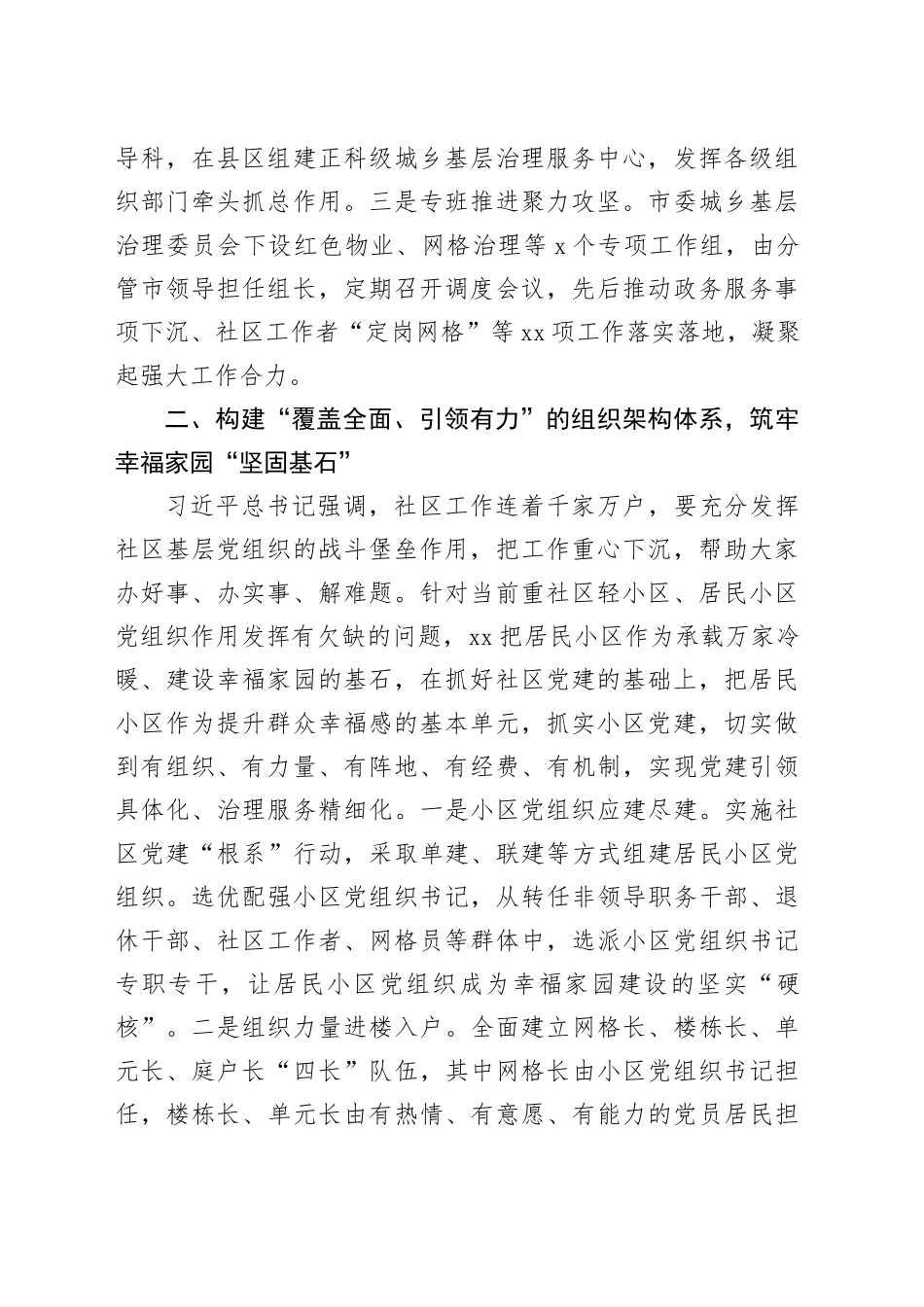 导科，在县区组建正科级城乡基层治理服务中心，发挥各级组织部门牵头抓总作用。三是专班推进聚力攻坚。市委城乡基层治理委员会下设红色物业、网格治理等 x 个专项工作组，由分管市领导担任组长，定期召开调度会议，先后推动政务服务事项下沉、社区工作者“定岗网格”等 xx 项工作落实落地，凝聚起强大工作合力。

二、构建“覆盖全面、引领有力”的组织架构体系，筑牢幸福家园“坚固基石”

习近平总书记强调，社区工作连着千家万户，要充分发挥社区基层党组织的战斗堡垒作用，把工作重心下沉，帮助大家办好事、办实事、解难题。针对当前重社区轻小区、居民小区党组织作用发挥有欠缺的问题，xx 把居民小区作为承载万家冷暖、建设幸福家园的基石，在抓好社区党建的基础上，把居民小区作为提升群众幸福感的基本单元，抓实小区党建，切实做到有组织、有力量、有阵地、有经费、有机制，实现党建引领具体化、治理服务精细化。一是小区党组织应建尽建。实施社区党建“根系”行动，采取单建、联建等方式组建居民小区党组织。选优配强小区党组织书记，从转任非领导职务干部、退休干部、社区工作者、网格员等群体中，选派小区党组织书记专职专干，让居民小区党组织成为幸福家园建设的坚实“硬核”。二是组织力量进楼入户。全面建立网格长、楼栋长、单元长、庭户长“四长”队伍，其中网格长由小区党组织书记担任，楼栋长、单元长由有热情、有意愿、有能力的党员居民担